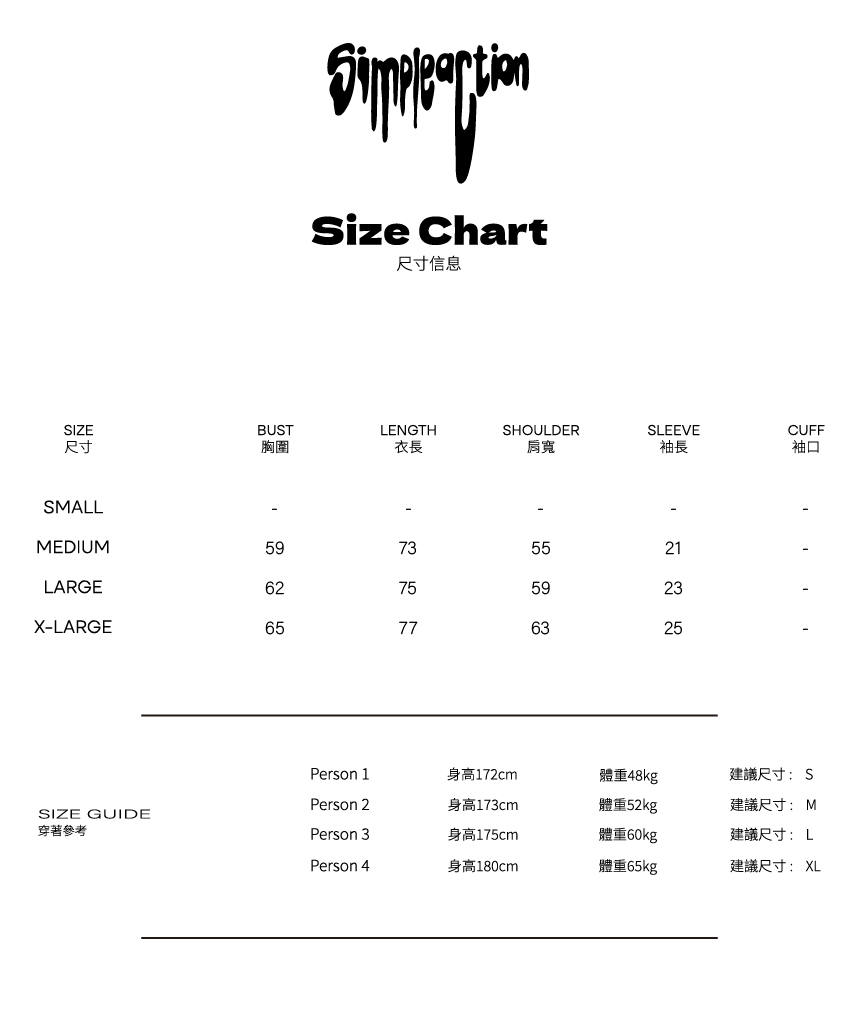 Simpleaction

Size Chart
尺寸信息

| SIZE 尺寸 | BUST 胸圍 | LENGTH 衣長 | SHOULDER 肩寬 | SLEEVE 袖長 | CUFF 袖口 |
|---|---|---|---|---|---|
| SMALL | - | - | - | - | - |
| MEDIUM | 59 | 73 | 55 | 21 | - |
| LARGE | 62 | 75 | 59 | 23 | - |
| X-LARGE | 65 | 77 | 63 | 25 | - |

SIZE GUIDE
穿著參考

| Person 1 | 身高172cm | 體重48kg | 建議尺寸： S |
|---|---|---|---|
| Person 2 | 身高173cm | 體重52kg | 建議尺寸： M |
| Person 3 | 身高175cm | 體重60kg | 建議尺寸： L |
| Person 4 | 身高180cm | 體重65kg | 建議尺寸： XL |